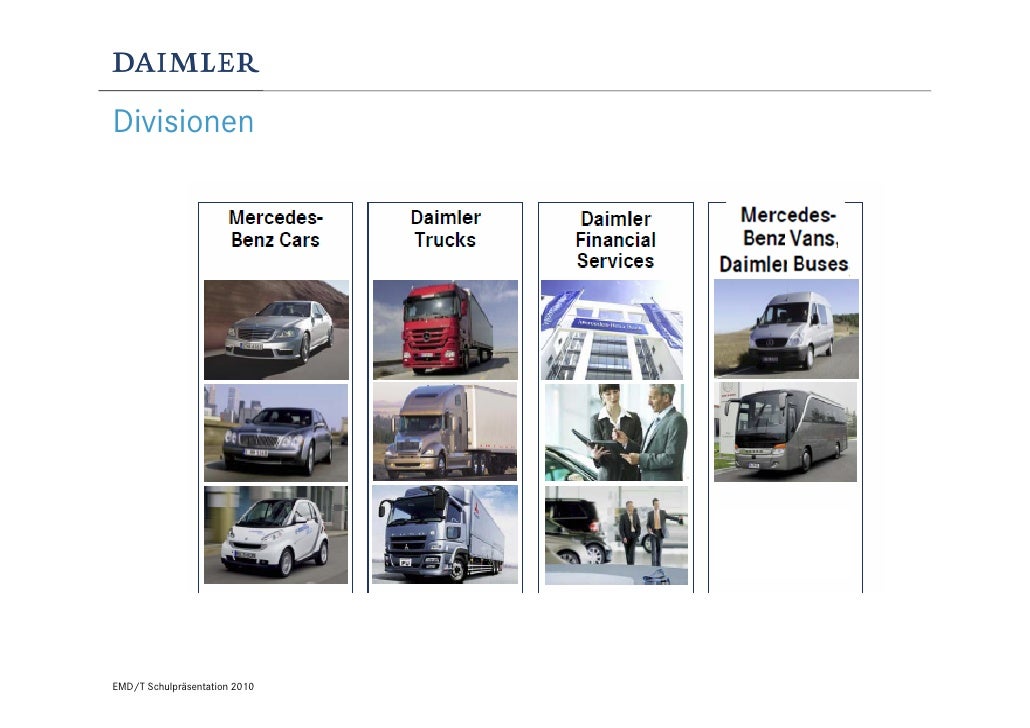 DAIMLER

Divisionen

Mercedes-Benz Cars

Daimler Trucks

Daimler Financial Services

Mercedes-Benz Vans, Daimler Buses

EMD/T Schulpräsentation 2010